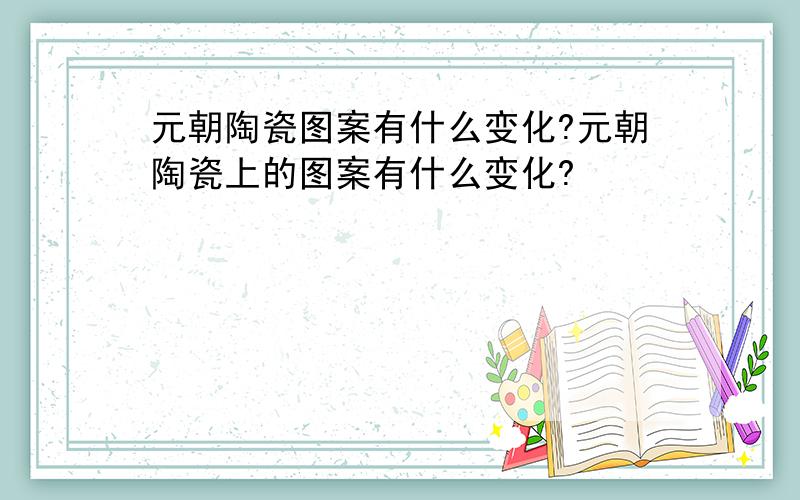 元朝陶瓷图案有什么变化?元朝陶瓷上的图案有什么变化?